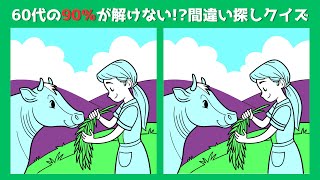 60代の90%が解けない!?間違い探しクイズ